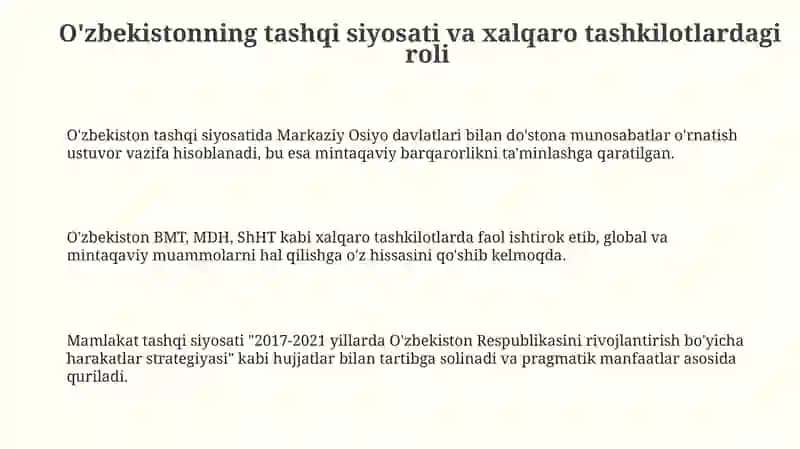 O'zbekistonning tashqi siyosati va xalqaro tashkilotlardagi roli

O'zbekiston tashqi siyosatida Markaziy Osiyo davlatlari bilan do'stona munosabatlar o'rnatish ustuvor vazifa hisoblanadi, bu esa mintaqaviy barqarorlikni ta'minlashga qaratilgan.

O'zbekiston BMT, MDH, ShHT kabi xalqaro tashkilotlarda faol ishtirok etib, global va mintaqaviy muammolarni hal qilishga o'z hissasini qo'shib kelmoqda.

Mamlakat tashqi siyosati "2017-2021 yillarda O'zbekiston Respublikasini rivojlantirish bo'yicha harakatlar strategiyasi" kabi hujjatlar bilan tartibga solinadi va pragmatik manfaatlar asosida quriladi.